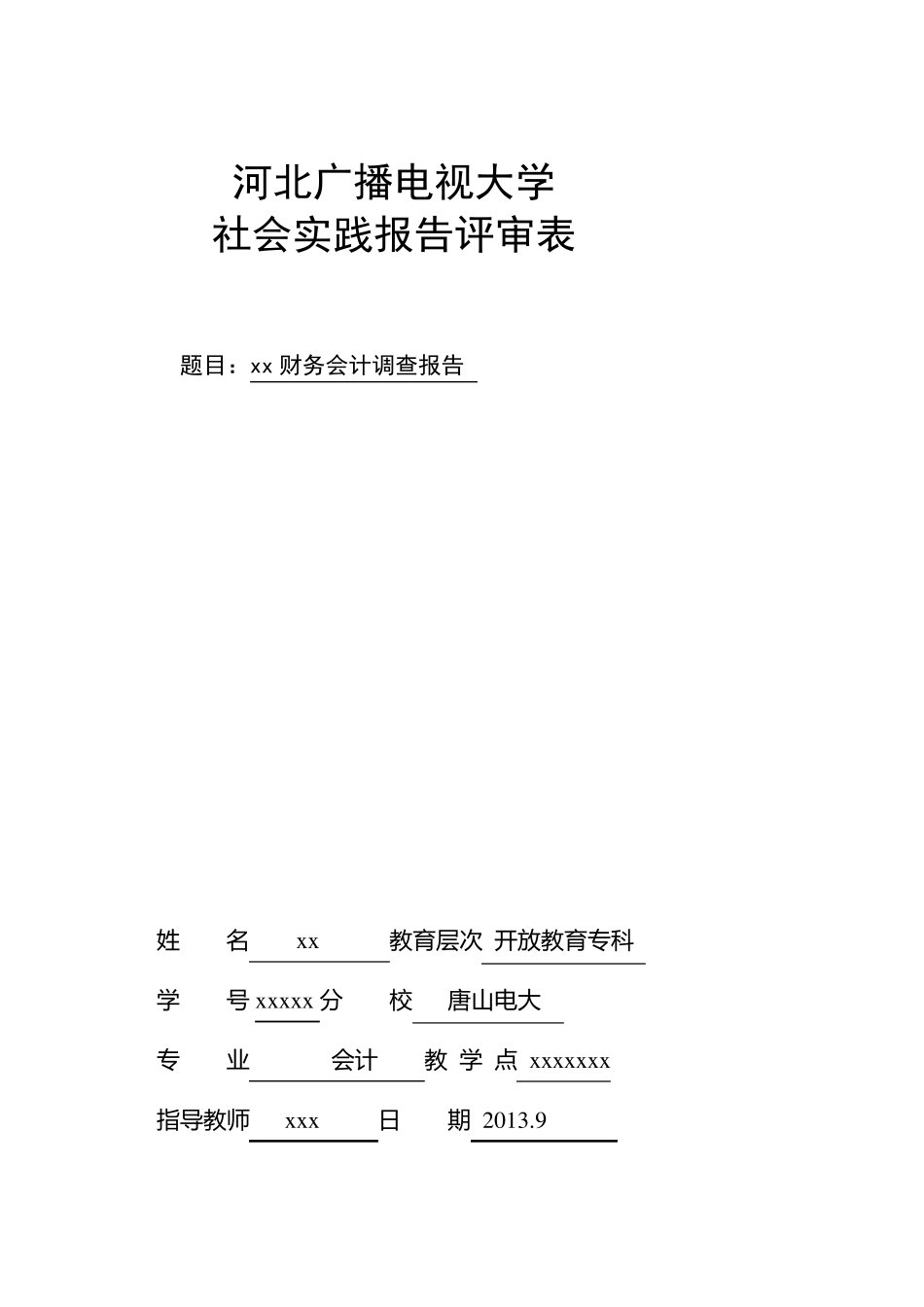 河北广播电视大学
社会实践报告评审表

题目：xx 财务会计调查报告

姓　　名　xx　　教育层次　开放教育专科

学　　号　xxxxx　分　　校　唐山电大

专　　业　会计　教 学 点　xxxxxxx

指导教师　xxx　日　　期　2013.9